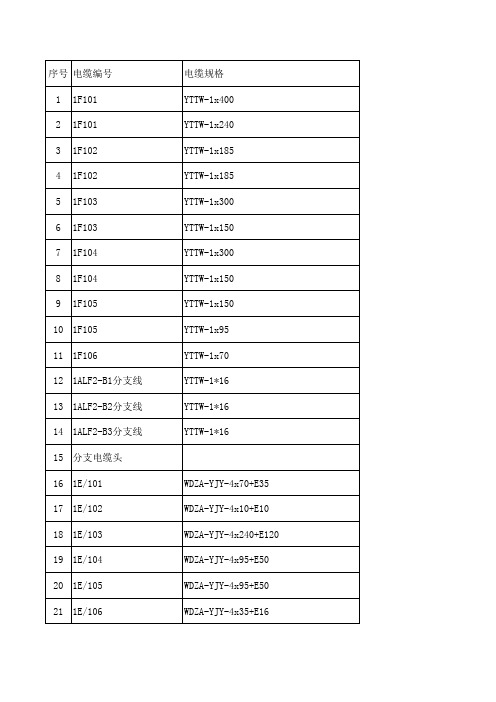 | 序号 | 电缆编号 | 电缆规格 |
|---|---|---|
| 1 | 1F101 | YTTW-1x400 |
| 2 | 1F101 | YTTW-1x240 |
| 3 | 1F102 | YTTW-1x185 |
| 4 | 1F102 | YTTW-1x185 |
| 5 | 1F103 | YTTW-1x300 |
| 6 | 1F103 | YTTW-1x150 |
| 7 | 1F104 | YTTW-1x300 |
| 8 | 1F104 | YTTW-1x150 |
| 9 | 1F105 | YTTW-1x150 |
| 10 | 1F105 | YTTW-1x95 |
| 11 | 1F106 | YTTW-1x70 |
| 12 | 1ALF2-B1分支线 | YTTW-1*16 |
| 13 | 1ALF2-B2分支线 | YTTW-1*16 |
| 14 | 1ALF2-B3分支线 | YTTW-1*16 |
| 15 | 分支电缆头 | |
| 16 | 1E/101 | WDZA-YJY-4x70+E35 |
| 17 | 1E/102 | WDZA-YJY-4x10+E10 |
| 18 | 1E/103 | WDZA-YJY-4x240+E120 |
| 19 | 1E/104 | WDZA-YJY-4x95+E50 |
| 20 | 1E/105 | WDZA-YJY-4x95+E50 |
| 21 | 1E/106 | WDZA-YJY-4x35+E16 |